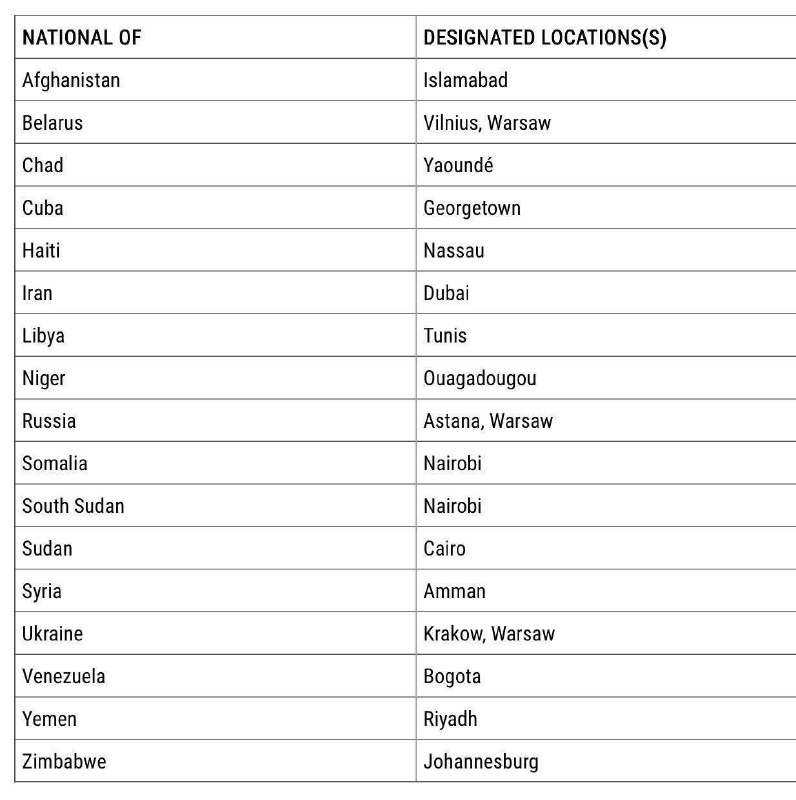 | NATIONAL OF | DESIGNATED LOCATIONS(S) |
|---|---|
| Afghanistan | Islamabad |
| Belarus | Vilnius, Warsaw |
| Chad | Yaoundé |
| Cuba | Georgetown |
| Haiti | Nassau |
| Iran | Dubai |
| Libya | Tunis |
| Niger | Ouagadougou |
| Russia | Astana, Warsaw |
| Somalia | Nairobi |
| South Sudan | Nairobi |
| Sudan | Cairo |
| Syria | Amman |
| Ukraine | Krakow, Warsaw |
| Venezuela | Bogota |
| Yemen | Riyadh |
| Zimbabwe | Johannesburg |